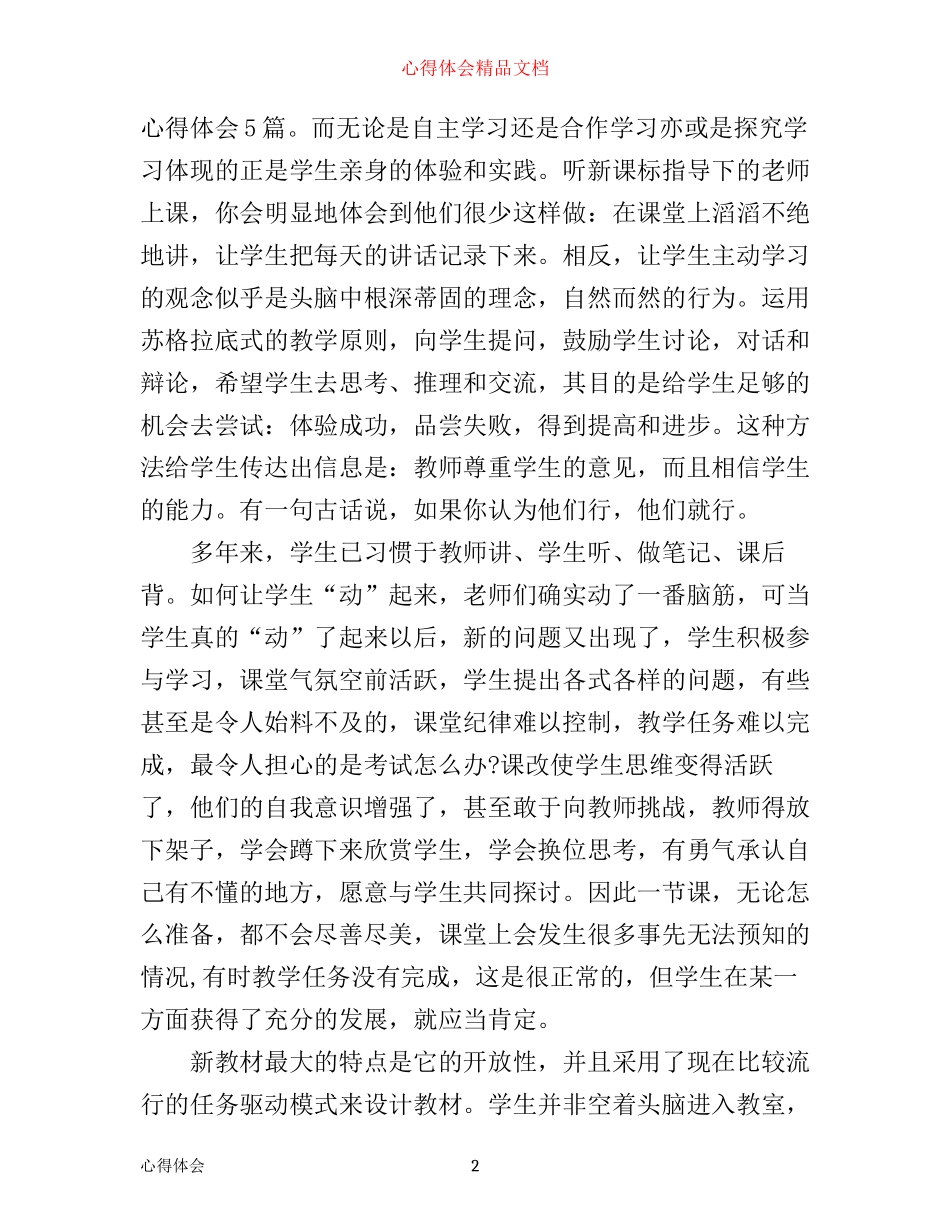 心得体会精品文档

心得体会5篇。而无论是自主学习还是合作学习亦或是探究学习体现的正是学生亲身的体验和实践。听新课标指导下的老师上课，你会明显地体会到他们很少这样做：在课堂上滔滔不绝地讲，让学生把每天的讲话记录下来。相反，让学生主动学习的观念似乎是头脑中根深蒂固的理念，自然而然的行为。运用苏格拉底式的教学原则，向学生提问，鼓励学生讨论，对话和辩论，希望学生去思考、推理和交流，其目的是给学生足够的机会去尝试：体验成功，品尝失败，得到提高和进步。这种方法给学生传达出信息是：教师尊重学生的意见，而且相信学生的能力。有一句古话说，如果你认为他们行，他们就行。

多年来，学生已习惯于教师讲、学生听、做笔记、课后背。如何让学生“动”起来，老师们确实动了一番脑筋，可当学生真的“动”了起来以后，新的问题又出现了，学生积极参与学习，课堂气氛空前活跃，学生提出各式各样的问题，有些甚至是令人始料不及的，课堂纪律难以控制，教学任务难以完成，最令人担心的是考试怎么办?课改使学生思维变得活跃了，他们的自我意识增强了，甚至敢于向教师挑战，教师得放下架子，学会蹲下来欣赏学生，学会换位思考，有勇气承认自己有不懂的地方，愿意与学生共同探讨。因此一节课，无论怎么准备，都不会尽善尽美，课堂上会发生很多事先无法预知的情况,有时教学任务没有完成，这是很正常的，但学生在某一方面获得了充分的发展，就应当肯定。

新教材最大的特点是它的开放性，并且采用了现在比较流行的任务驱动模式来设计教材。学生并非空着头脑进入教室，

心得体会 2